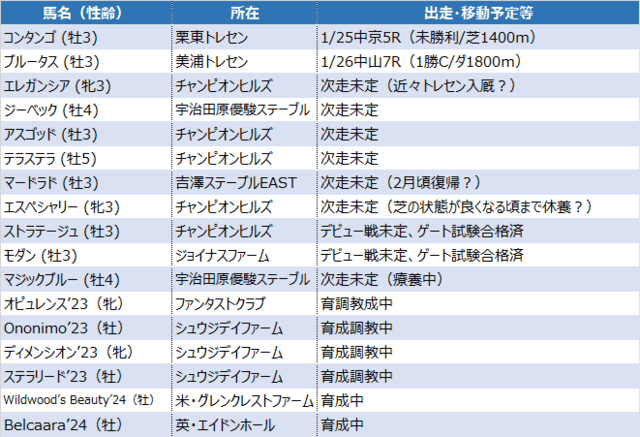 | 馬名（性齢） | 所在 | 出走・移動予定等 |
|---|---|---|
| コンタンゴ（牡3） | 栗東トレセン | 1/25中京5R（未勝利/芝1400m） |
| ブルータス（牡3） | 美浦トレセン | 1/26中山7R（1勝C/ダ1800m） |
| エレガンシア（牝3） | チャンピオンヒルズ | 次走未定（近々トレセン入厩？） |
| ジーベック（牡4） | 宇治田原優駿ステーブル | 次走未定 |
| アスゴッド（牡3） | チャンピオンヒルズ | 次走未定 |
| テラステラ（牡5） | チャンピオンヒルズ | 次走未定 |
| マードラド（牡3） | 吉澤ステーブルEAST | 次走未定（2月頃復帰？） |
| エスペシャリー（牝3） | チャンピオンヒルズ | 次走未定（芝の状態が良くなる頃まで休養？） |
| ストラテージュ（牡3） | チャンピオンヒルズ | デビュー戦未定、ゲート試験合格済 |
| モダン（牡3） | ジョイナスファーム | デビュー戦未定、ゲート試験合格済 |
| マジックブルー（牡4） | 宇治田原優駿ステーブル | 次走未定（療養中） |
| オピュレンス'23（牝） | ファンタストクラブ | 育調教成中 |
| Ononimo'23（牡） | シュウジデイファーム | 育成調教中 |
| ディメンシオン'23（牝） | シュウジデイファーム | 育成調教中 |
| ステラリード'23（牡） | シュウジデイファーム | 育成調教中 |
| Wildwood's Beauty'24（牡） | 米・グレンクレストファーム | 育成中 |
| Belcaara'24（牡） | 英・エイドンホール | 育成中 |